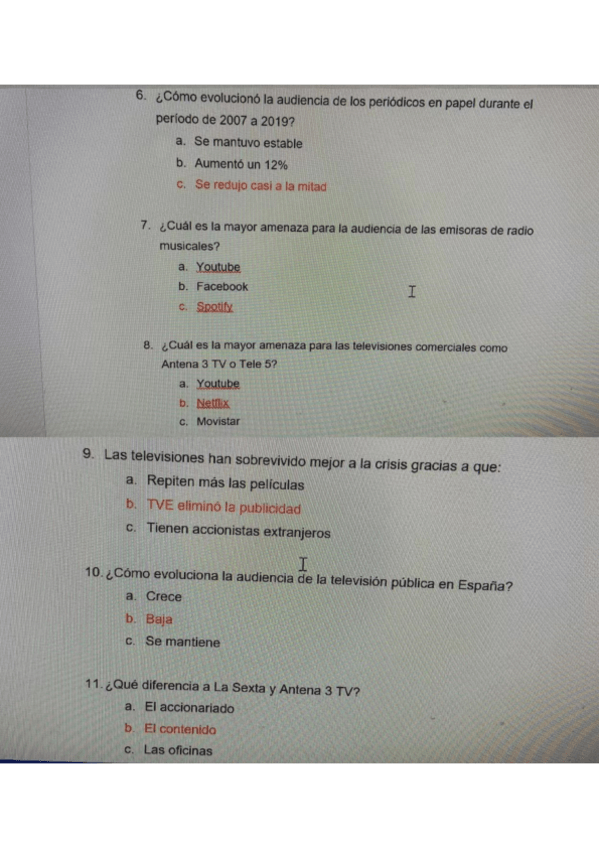 6. ¿Cómo evolucionó la audiencia de los periódicos en papel durante el período de 2007 a 2019?
a. Se mantuvo estable
b. Aumentó un 12%
c. Se redujo casi a la mitad

7. ¿Cuál es la mayor amenaza para la audiencia de las emisoras de radio musicales?
a. Youtube
b. Facebook
c. Spotify

8. ¿Cuál es la mayor amenaza para las televisiones comerciales como Antena 3 TV o Tele 5?
a. Youtube
b. Netflix
c. Movistar

9. Las televisiones han sobrevivido mejor a la crisis gracias a que:
a. Repiten más las películas
b. TVE eliminó la publicidad
c. Tienen accionistas extranjeros

10. ¿Cómo evoluciona la audiencia de la televisión pública en España?
a. Crece
b. Baja
c. Se mantiene

11. ¿Qué diferencia a La Sexta y Antena 3 TV?
a. El accionariado
b. El contenido
c. Las oficinas